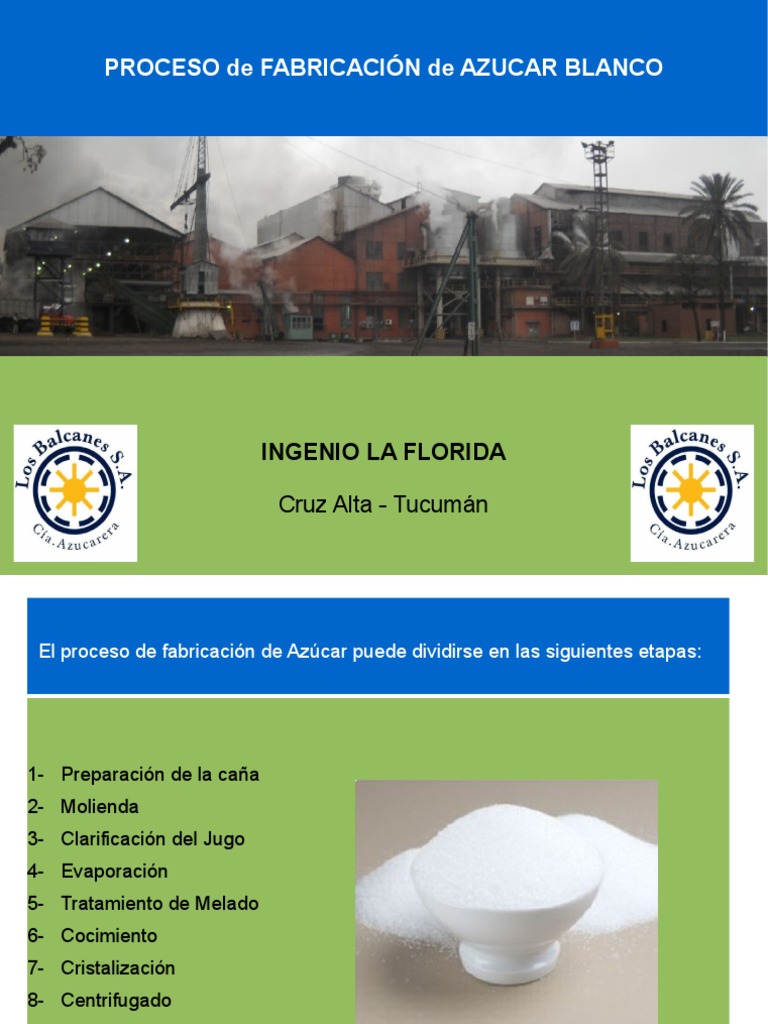 PROCESO de FABRICACIÓN de AZUCAR BLANCO

Los Balcanes S.A.
Cía. Azucarera

INGENIO LA FLORIDA

Cruz Alta - Tucumán

Los Balcanes S.A.
Cía. Azucarera

El proceso de fabricación de Azúcar puede dividirse en las siguientes etapas:

1- Preparación de la caña
2- Molienda
3- Clarificación del Jugo
4- Evaporación
5- Tratamiento de Melado
6- Cocimiento
7- Cristalización
8- Centrifugado